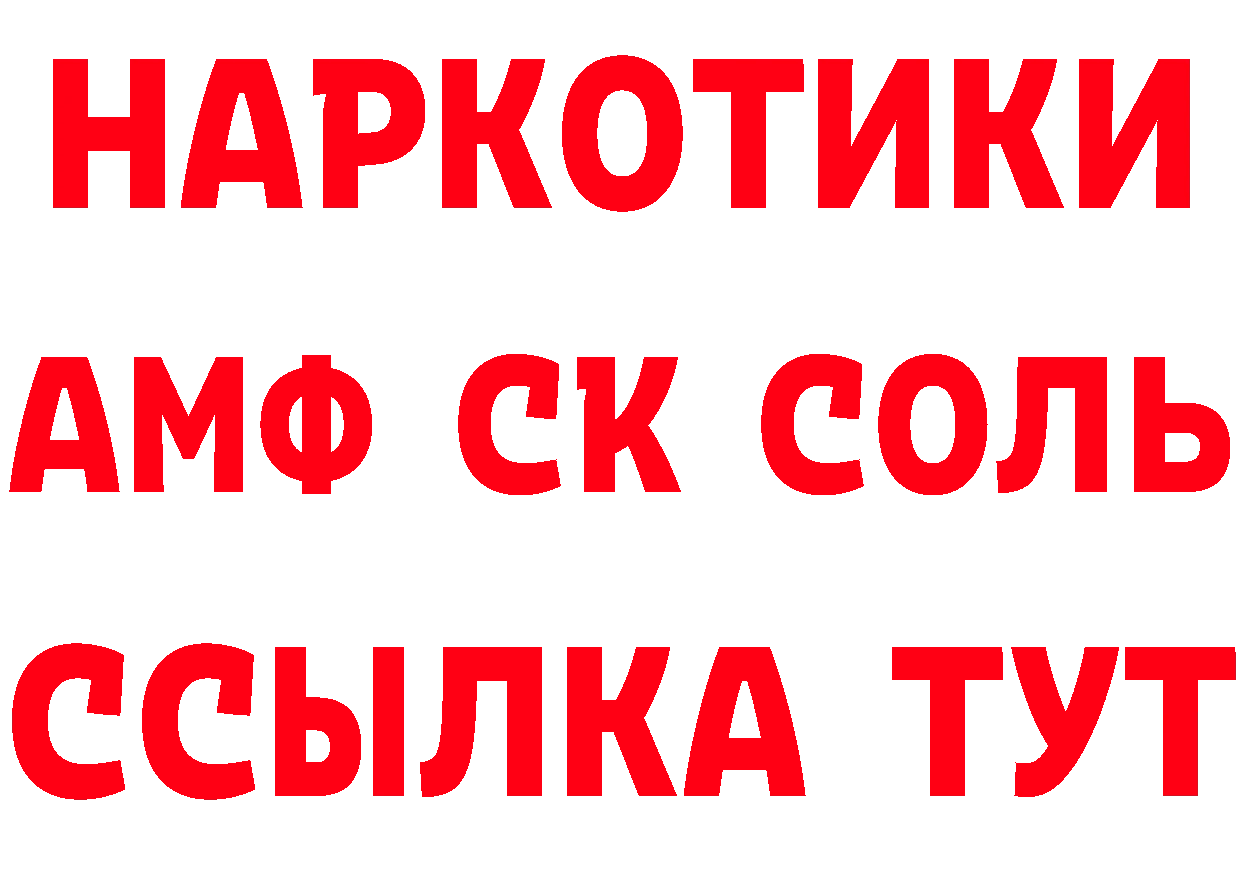 НАРКОТИКИ

АМФ СК СОЛЬ

ССЫЛКА ТУТ